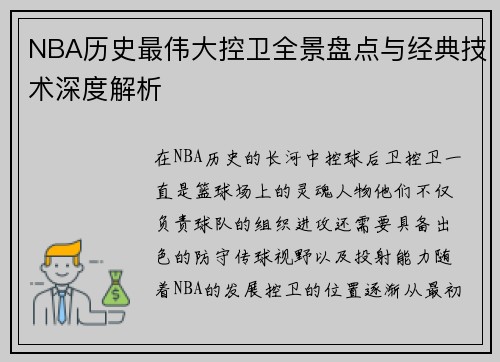 NBA历史最伟大控卫全景盘点与经典技术深度解析

在NBA历史的长河中控球后卫控卫一直是篮球场上的灵魂人物他们不仅负责球队的组织进攻还需要具备出色的防守传球视野以及投射能力随着NBA的发展控卫的位置逐渐从最初

$